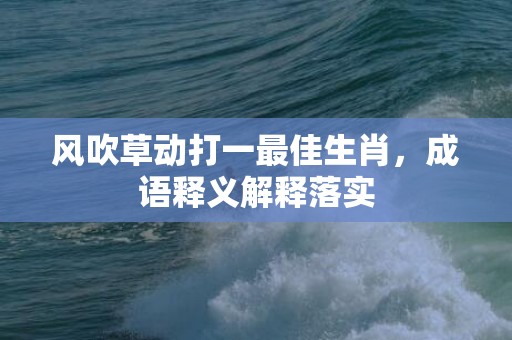 风吹草动打一最佳生肖，成语释义解释落实